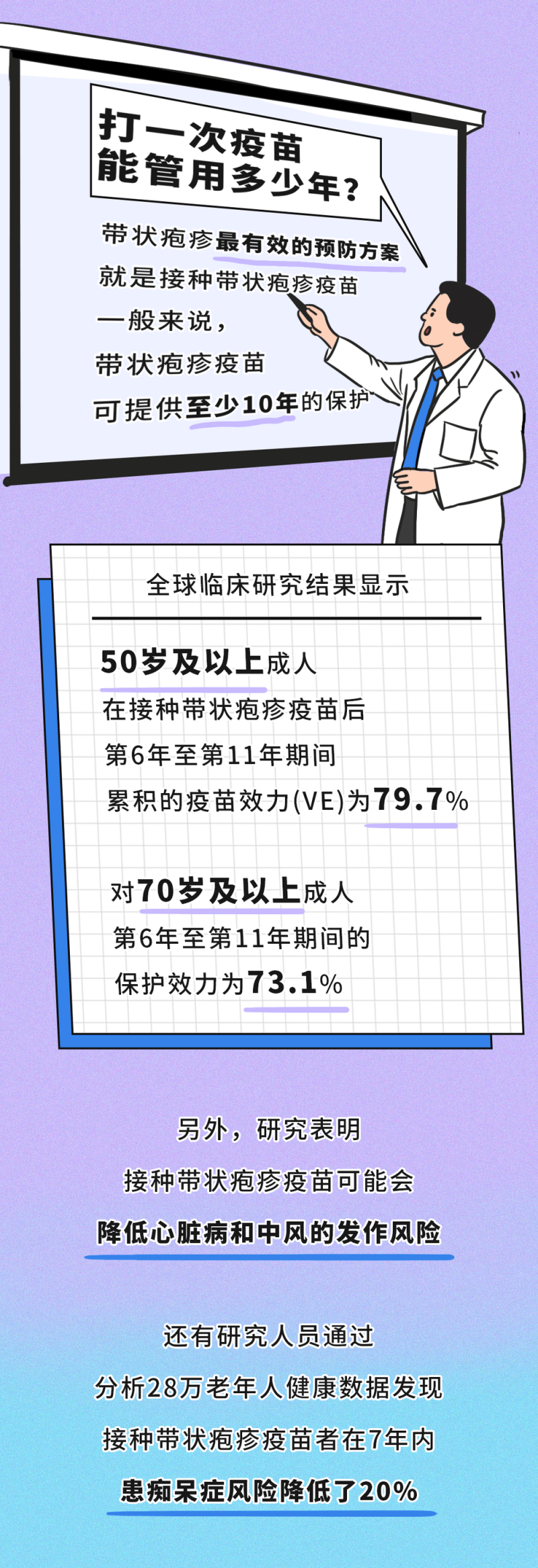 打一次疫苗
能管用多少年？

带状疱疹最有效的预防方案
就是接种带状疱疹疫苗
一般来说，
带状疱疹疫苗
可提供至少10年的保护

全球临床研究结果显示

50岁及以上成人
在接种带状疱疹疫苗后
第6年至第11年期间
累积的疫苗效力(VE)为79.7%

对70岁及以上成人
第6年至第11年期间的
保护效力为73.1%

另外，研究表明
接种带状疱疹疫苗可能会
降低心脏病和中风的发作风险

还有研究人员通过
分析28万老年人健康数据发现
接种带状疱疹疫苗者在7年内
患痴呆症风险降低了20%